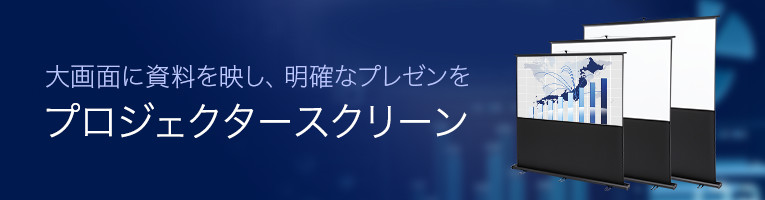 大画面に資料を映し、明確なプレゼンを

プロジェクタースクリーン